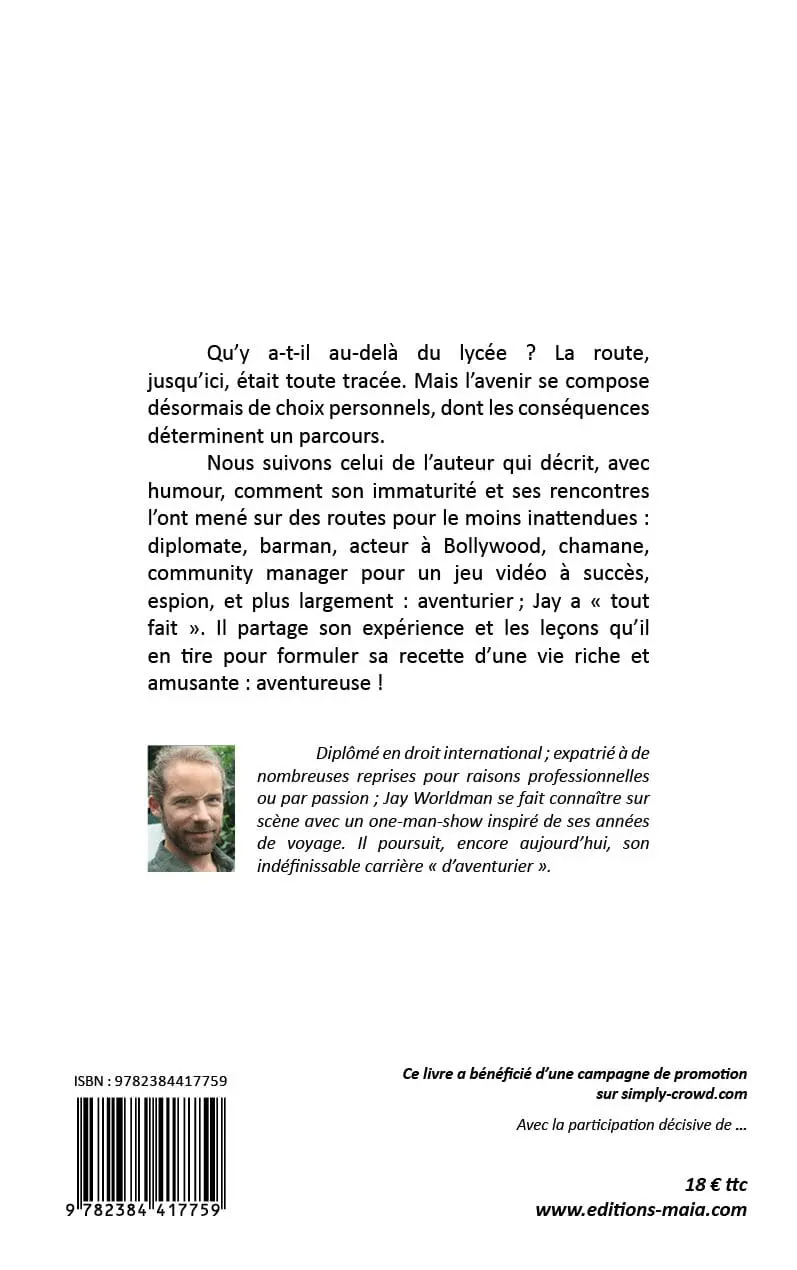 Qu'y a-t-il au-delà du lycée ? La route, jusqu'ici, était toute tracée. Mais l'avenir se compose désormais de choix personnels, dont les conséquences déterminent un parcours.

Nous suivons celui de l'auteur qui décrit, avec humour, comment son immaturité et ses rencontres l'ont mené sur des routes pour le moins inattendues : diplomate, barman, acteur à Bollywood, chamane, community manager pour un jeu vidéo à succès, espion, et plus largement : aventurier ; Jay a « tout fait ». Il partage son expérience et les leçons qu'il en tire pour formuler sa recette d'une vie riche et amusante : aventureuse !

Diplômé en droit international ; expatrié à de nombreuses reprises pour raisons professionnelles ou par passion ; Jay Worldman se fait connaître sur scène avec un one-man-show inspiré de ses années de voyage. Il poursuit, encore aujourd'hui, son indéfinissable carrière « d'aventurier ».

ISBN : 9782384417759

9 782384 417759

Ce livre a bénéficié d'une campagne de promotion sur simply-crowd.com

Avec la participation décisive de ...

18 € ttc

www.editions-maia.com